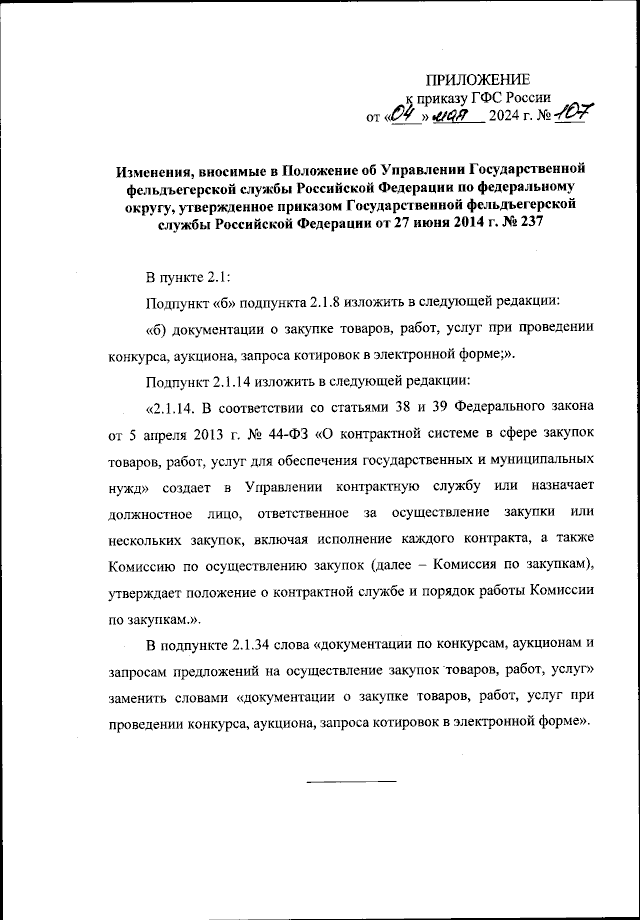 ПРИЛОЖЕНИЕ
к приказу ГФС России
от «04» мая 2024 г. № 107

Изменения, вносимые в Положение об Управлении Государственной фельдъегерской службы Российской Федерации по федеральному округу, утвержденное приказом Государственной фельдъегерской службы Российской Федерации от 27 июня 2014 г. № 237

В пункте 2.1:

Подпункт «б» подпункта 2.1.8 изложить в следующей редакции:

«б) документации о закупке товаров, работ, услуг при проведении конкурса, аукциона, запроса котировок в электронной форме;».

Подпункт 2.1.14 изложить в следующей редакции:

«2.1.14. В соответствии со статьями 38 и 39 Федерального закона от 5 апреля 2013 г. № 44-ФЗ «О контрактной системе в сфере закупок товаров, работ, услуг для обеспечения государственных и муниципальных нужд» создает в Управлении контрактную службу или назначает должностное лицо, ответственное за осуществление закупки или нескольких закупок, включая исполнение каждого контракта, а также Комиссию по осуществлению закупок (далее – Комиссия по закупкам), утверждает положение о контрактной службе и порядок работы Комиссии по закупкам.».

В подпункте 2.1.34 слова «документации по конкурсам, аукционам и запросам предложений на осуществление закупок товаров, работ, услуг» заменить словами «документации о закупке товаров, работ, услуг при проведении конкурса, аукциона, запроса котировок в электронной форме».